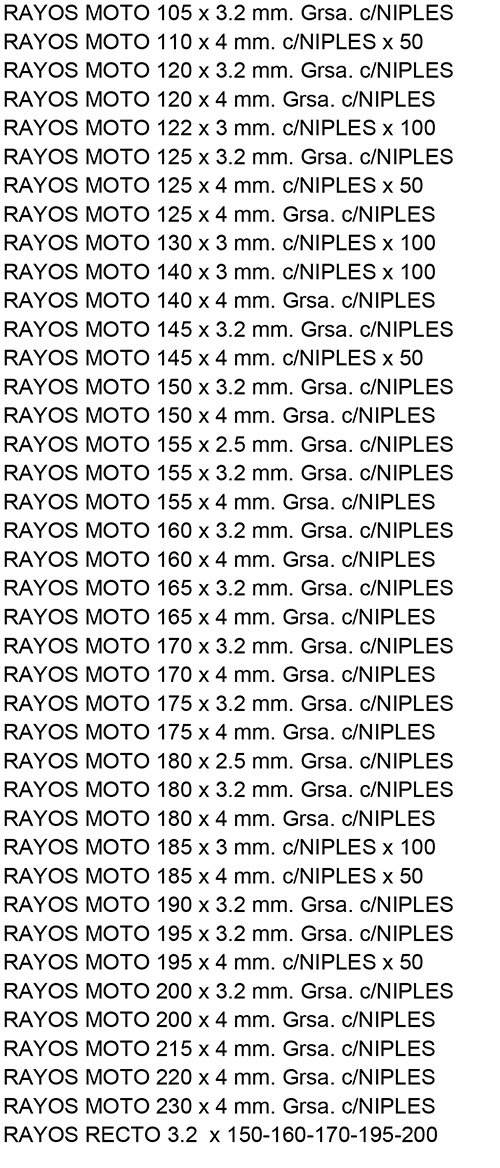 RAYOS MOTO 105 x 3.2 mm. Grsa. c/NIPLES
RAYOS MOTO 110 x 4 mm. c/NIPLES x 50
RAYOS MOTO 120 x 3.2 mm. Grsa. c/NIPLES
RAYOS MOTO 120 x 4 mm. Grsa. c/NIPLES
RAYOS MOTO 122 x 3 mm. c/NIPLES x 100
RAYOS MOTO 125 x 3.2 mm. Grsa. c/NIPLES
RAYOS MOTO 125 x 4 mm. c/NIPLES x 50
RAYOS MOTO 125 x 4 mm. Grsa. c/NIPLES
RAYOS MOTO 130 x 3 mm. c/NIPLES x 100
RAYOS MOTO 140 x 3 mm. c/NIPLES x 100
RAYOS MOTO 140 x 4 mm. Grsa. c/NIPLES
RAYOS MOTO 145 x 3.2 mm. Grsa. c/NIPLES
RAYOS MOTO 145 x 4 mm. c/NIPLES x 50
RAYOS MOTO 150 x 3.2 mm. Grsa. c/NIPLES
RAYOS MOTO 150 x 4 mm. Grsa. c/NIPLES
RAYOS MOTO 155 x 2.5 mm. Grsa. c/NIPLES
RAYOS MOTO 155 x 3.2 mm. Grsa. c/NIPLES
RAYOS MOTO 155 x 4 mm. Grsa. c/NIPLES
RAYOS MOTO 160 x 3.2 mm. Grsa. c/NIPLES
RAYOS MOTO 160 x 4 mm. Grsa. c/NIPLES
RAYOS MOTO 165 x 3.2 mm. Grsa. c/NIPLES
RAYOS MOTO 165 x 4 mm. Grsa. c/NIPLES
RAYOS MOTO 170 x 3.2 mm. Grsa. c/NIPLES
RAYOS MOTO 170 x 4 mm. Grsa. c/NIPLES
RAYOS MOTO 175 x 3.2 mm. Grsa. c/NIPLES
RAYOS MOTO 175 x 4 mm. Grsa. c/NIPLES
RAYOS MOTO 180 x 2.5 mm. Grsa. c/NIPLES
RAYOS MOTO 180 x 3.2 mm. Grsa. c/NIPLES
RAYOS MOTO 180 x 4 mm. Grsa. c/NIPLES
RAYOS MOTO 185 x 3 mm. c/NIPLES x 100
RAYOS MOTO 185 x 4 mm. c/NIPLES x 50
RAYOS MOTO 190 x 3.2 mm. Grsa. c/NIPLES
RAYOS MOTO 195 x 3.2 mm. Grsa. c/NIPLES
RAYOS MOTO 195 x 4 mm. c/NIPLES x 50
RAYOS MOTO 200 x 3.2 mm. Grsa. c/NIPLES
RAYOS MOTO 200 x 4 mm. Grsa. c/NIPLES
RAYOS MOTO 215 x 4 mm. Grsa. c/NIPLES
RAYOS MOTO 220 x 4 mm. Grsa. c/NIPLES
RAYOS MOTO 230 x 4 mm. Grsa. c/NIPLES
RAYOS RECTO 3.2 x 150-160-170-195-200